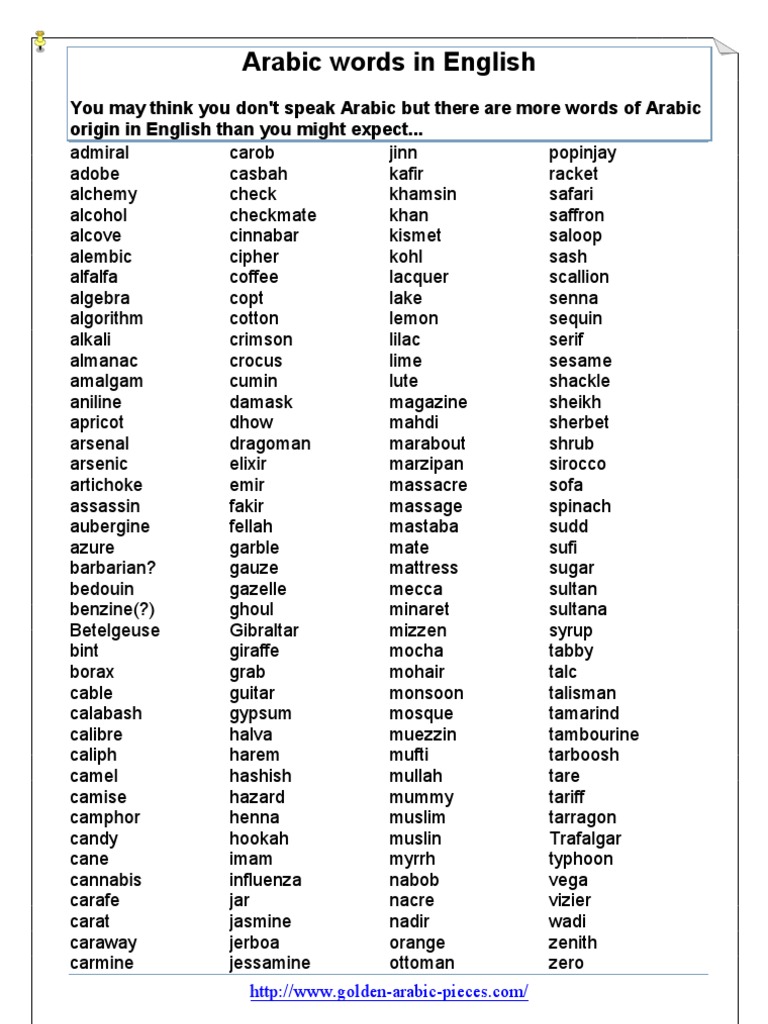 Arabic words in English

You may think you don't speak Arabic but there are more words of Arabic origin in English than you might expect...

admiral
adobe
alchemy
alcohol
alcove
alembic
alfalfa
algebra
algorithm
alkali
almanac
amalgam
aniline
apricot
arsenal
arsenic
artichoke
assassin
aubergine
azure
barbarian?
bedouin
benzine(?)
Betelgeuse
bint
borax
cable
calabash
calibre
caliph
camel
camise
camphor
candy
cane
cannabis
carafe
carat
caraway
carmine

carob
casbah
check
checkmate
cinnabar
cipher
coffee
copt
cotton
crimson
crocus
cumin
damask
dhow
dragoman
elixir
emir
fakir
fellah
garble
gauze
gazelle
ghoul
Gibraltar
giraffe
grab
guitar
gypsum
halva
harem
hashish
hazard
henna
hookah
imam
influenza
jar
jasmine
jerboa
jessamine

jinn
kafir
khamsin
khan
kismet
kohl
lacquer
lake
lemon
lilac
lime
lute
magazine
mahdi
marabout
marzipan
massacre
massage
mastaba
mate
mattress
mecca
minaret
mizzen
mocha
mohair
monsoon
mosque
muezzin
mufti
mullah
mummy
muslim
muslin
myrrh
nabob
nacre
nadir
orange
ottoman

popinjay
racket
safari
saffron
saloop
sash
scallion
senna
sequin
serif
sesame
shackle
sheikh
sherbet
shrub
sirocco
sofa
spinach
sudd
sufi
sugar
sultan
sultana
syrup
tabby
talc
talisman
tamarind
tambourine
tarboosh
tare
tariff
tarragon
Trafalgar
typhoon
vega
vizier
wadi
zenith
zero

http://www.golden-arabic-pieces.com/